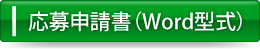 応募申請書（Word型式）